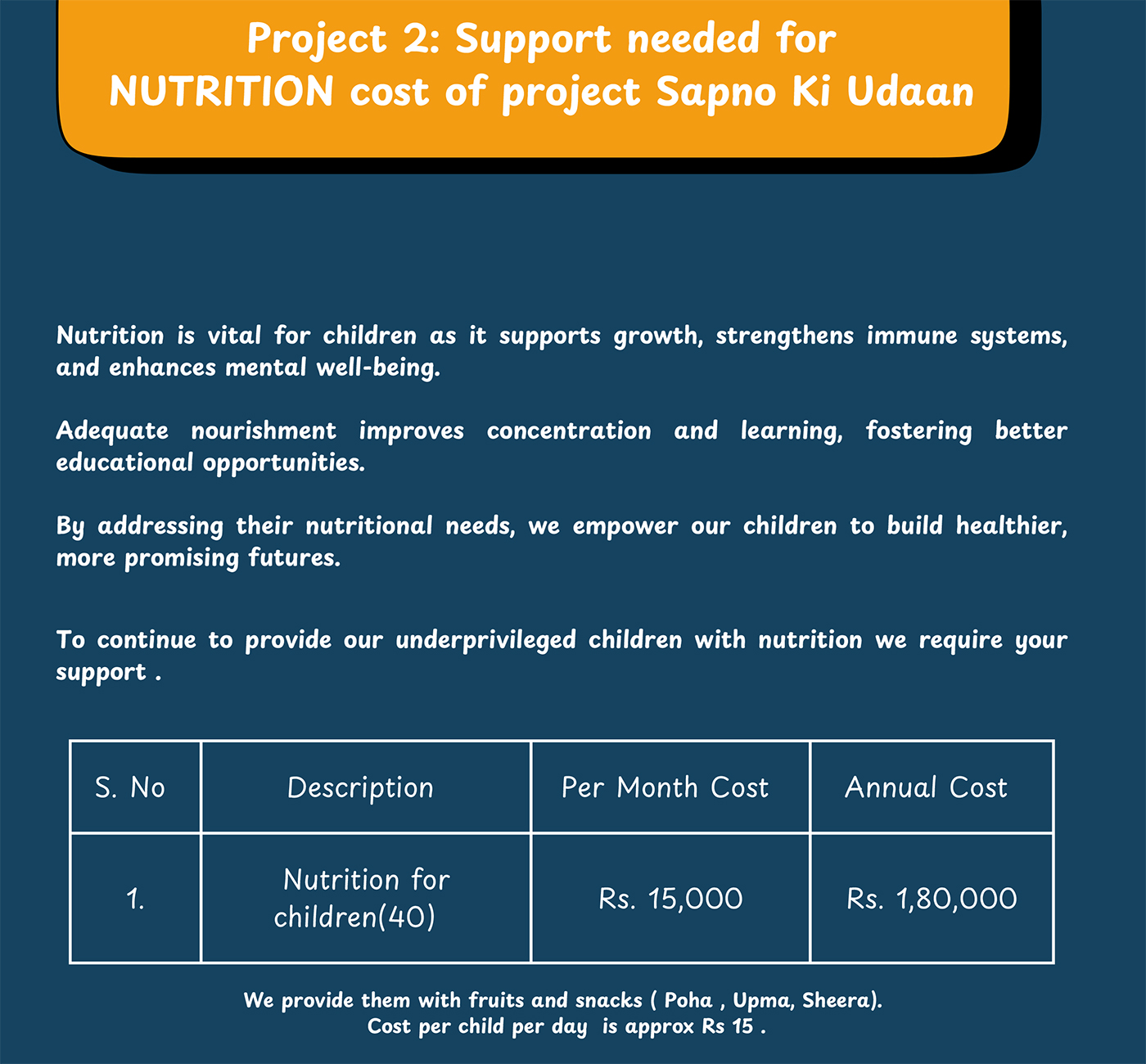 Project 2: Support needed for
NUTRITION cost of project Sapno Ki Udaan

Nutrition is vital for children as it supports growth, strengthens immune systems, and enhances mental well-being.

Adequate nourishment improves concentration and learning, fostering better educational opportunities.

By addressing their nutritional needs, we empower our children to build healthier, more promising futures.

To continue to provide our underprivileged children with nutrition we require your support .

| S. No | Description | Per Month Cost | Annual Cost |
|---|---|---|---|
| 1. | Nutrition for children(40) | Rs. 15,000 | Rs. 1,80,000 |

We provide them with fruits and snacks ( Poha , Upma, Sheera).
Cost per child per day is approx Rs 15 .